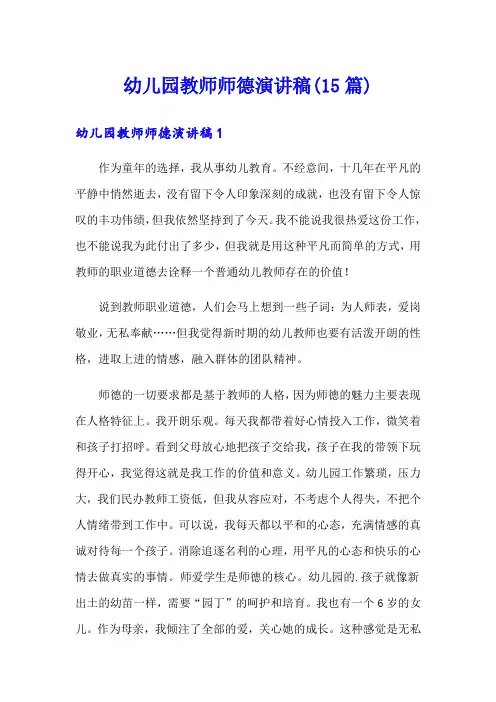 幼儿园教师师德演讲稿(15篇)

幼儿园教师师德演讲稿1

作为童年的选择，我从事幼儿教育。不经意间，十几年在平凡的平静中悄然逝去，没有留下令人印象深刻的成就，也没有留下令人惊叹的丰功伟绩，但我依然坚持到了今天。我不能说我很热爱这份工作，也不能说我为此付出了多少，但我就是用这种平凡而简单的方式，用教师的职业道德去诠释一个普通幼儿教师存在的价值！

说到教师职业道德，人们会马上想到一些子词：为人师表，爱岗敬业，无私奉献……但我觉得新时期的幼儿教师也要有活泼开朗的性格，进取上进的情感，融入群体的团队精神。

师德的一切要求都是基于教师的人格，因为师德的魅力主要表现在人格特征上。我开朗乐观。每天我都带着好心情投入工作，微笑着和孩子打招呼。看到父母放心地把孩子交给我，孩子在我的带领下玩得开心，我觉得这就是我工作的价值和意义。幼儿园工作繁琐，压力大，我们民办教师工资低，但我从容应对，不考虑个人得失，不把个人情绪带到工作中。可以说，我每天都以平和的心态，充满情感的真诚对待每一个孩子。消除追逐名利的心理，用平凡的心态和快乐的心情去做真实的事情。师爱学生是师德的核心。幼儿园的.孩子就像新出土的幼苗一样，需要“园丁”的呵护和培育。我也有一个6岁的女儿。作为母亲，我倾注了全部的爱，关心她的成长。这种感觉是无私